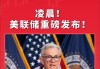 凌晨！
美联储重磅发布！